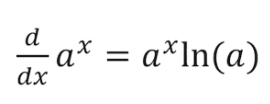 $\frac{d}{dx}a^x = a^x\ln(a)$